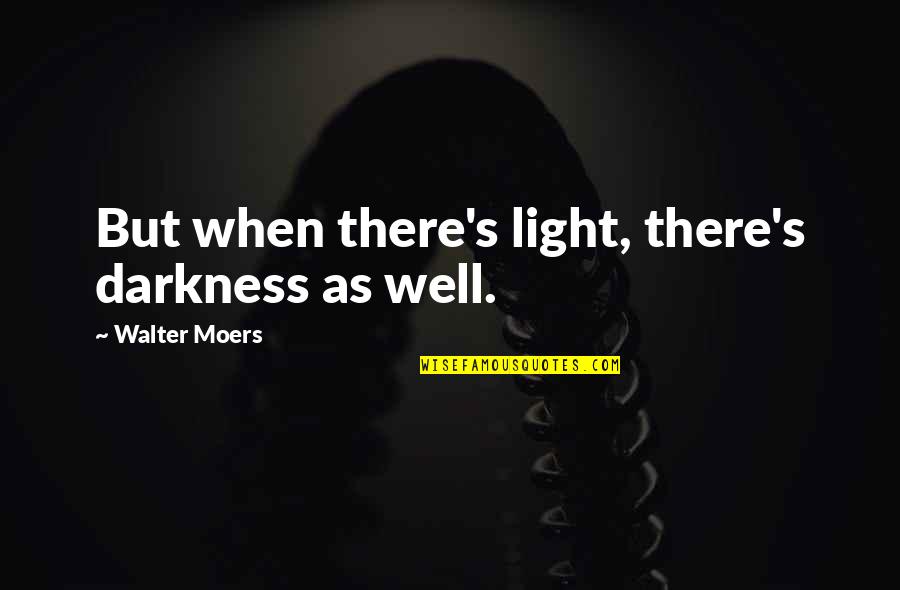 But when there's light, there's darkness as well.

~ Walter Moers

WISEFAMOUSQUOTES.COM